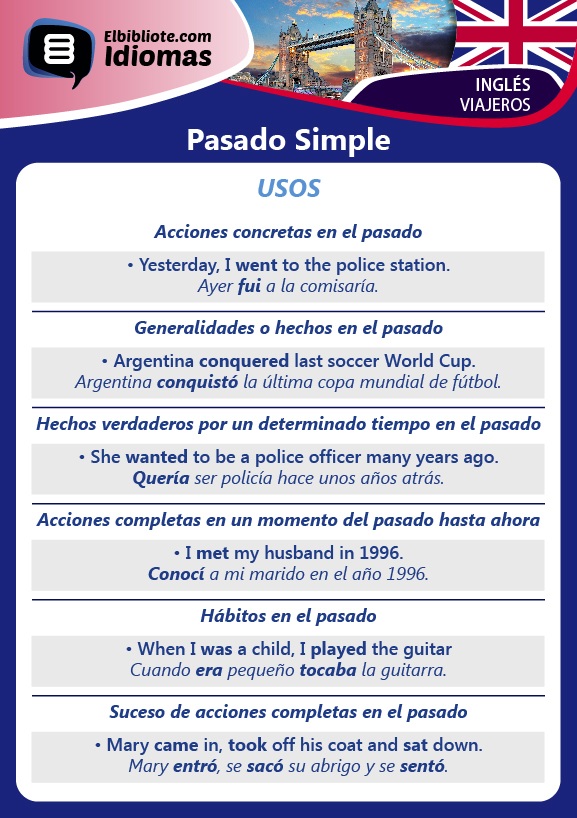 Elbibliote.com
Idiomas

INGLÉS
VIAJEROS

Pasado Simple

USOS

Acciones concretas en el pasado

• Yesterday, I went to the police station.
Ayer fui a la comisaría.

Generalidades o hechos en el pasado

• Argentina conquered last soccer World Cup.
Argentina conquistó la última copa mundial de fútbol.

Hechos verdaderos por un determinado tiempo en el pasado

• She wanted to be a police officer many years ago.
Quería ser policía hace unos años atrás.

Acciones completas en un momento del pasado hasta ahora

• I met my husband in 1996.
Conocí a mi marido en el año 1996.

Hábitos en el pasado

• When I was a child, I played the guitar
Cuando era pequeño tocaba la guitarra.

Suceso de acciones completas en el pasado

• Mary came in, took off his coat and sat down.
Mary entró, se sacó su abrigo y se sentó.